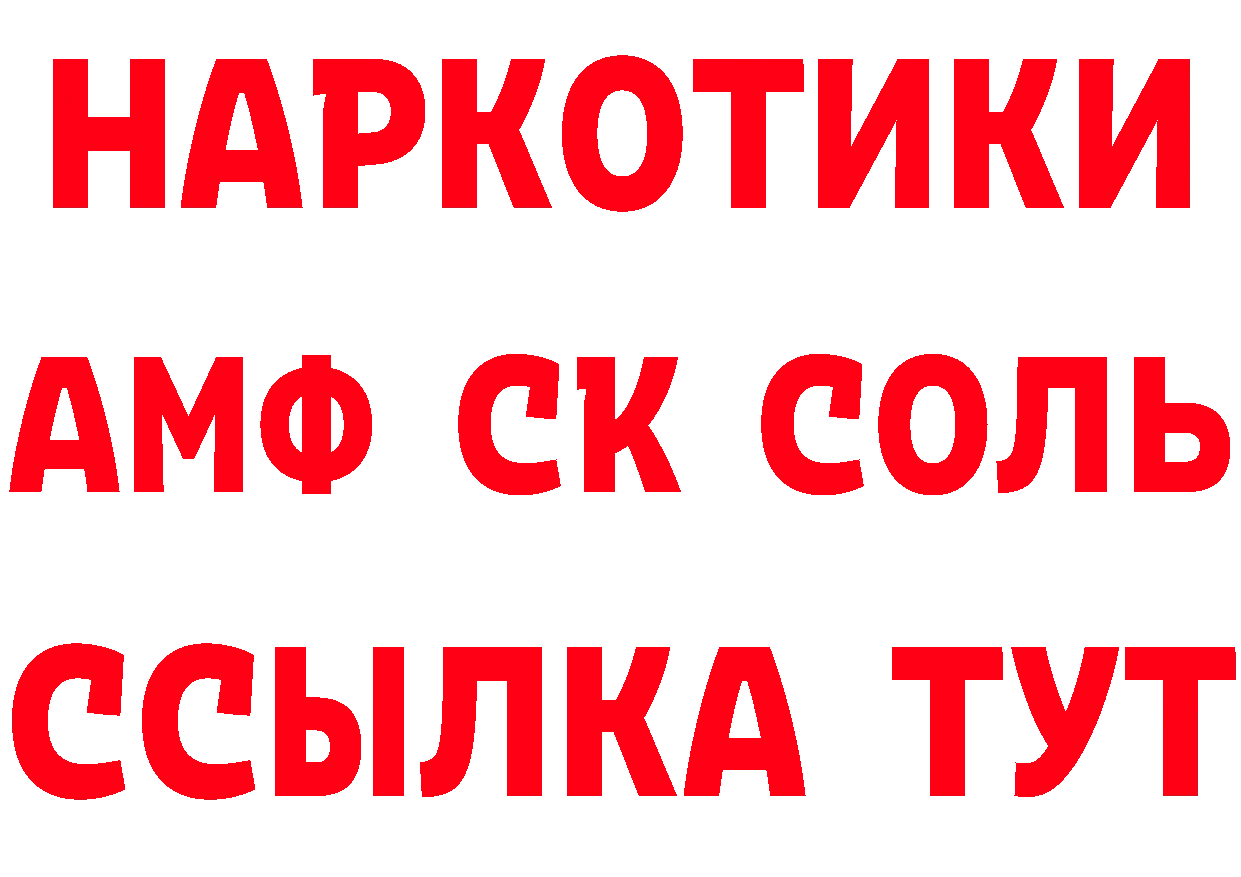 НАРКОТИКИ

АМФ СК СОЛЬ

ССЫЛКА ТУТ